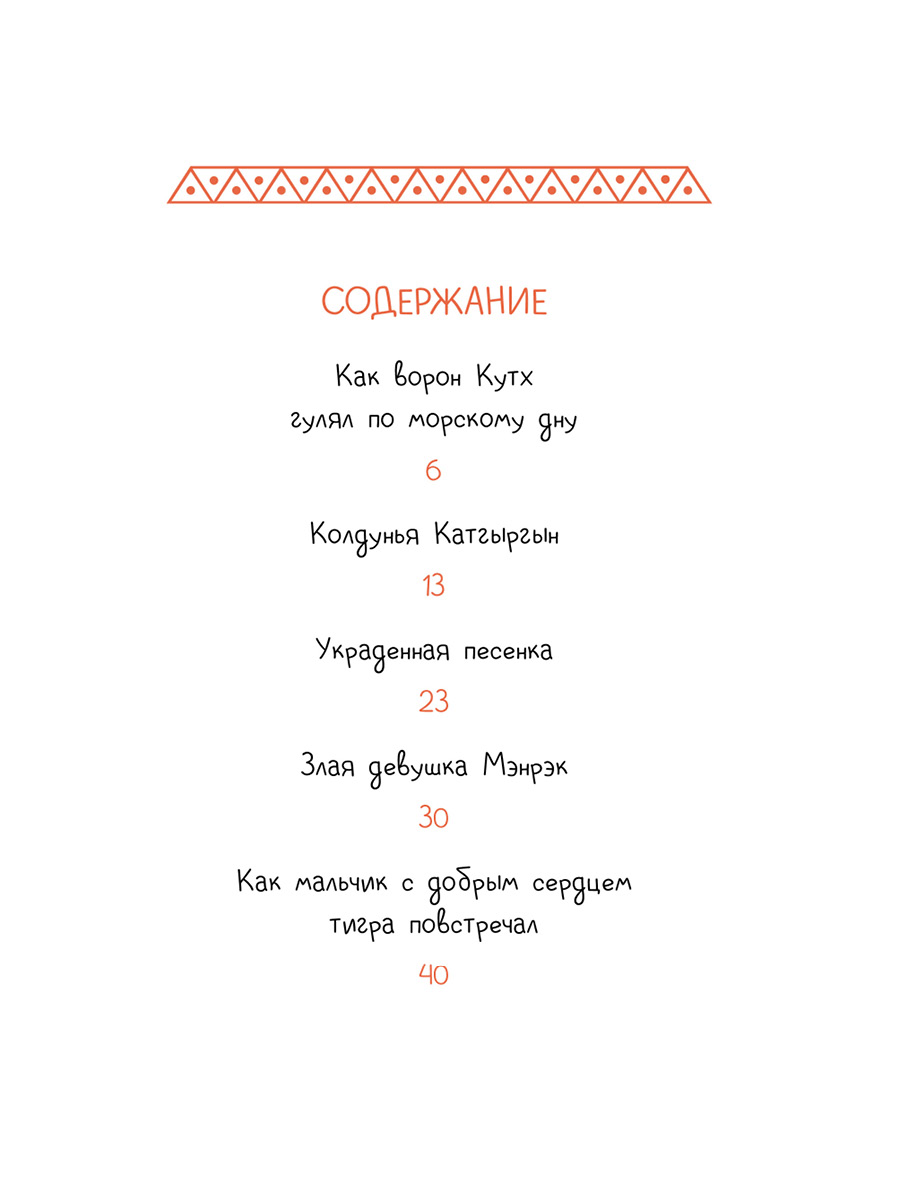 СОДЕРЖАНИЕ

Как ворон Кутх гулял по морскому дну

6

Колдунья Катгыргын

13

Украденная песенка

23

Злая девушка Мэнрэк

30

Как мальчик с добрым сердцем тигра повстречал

40